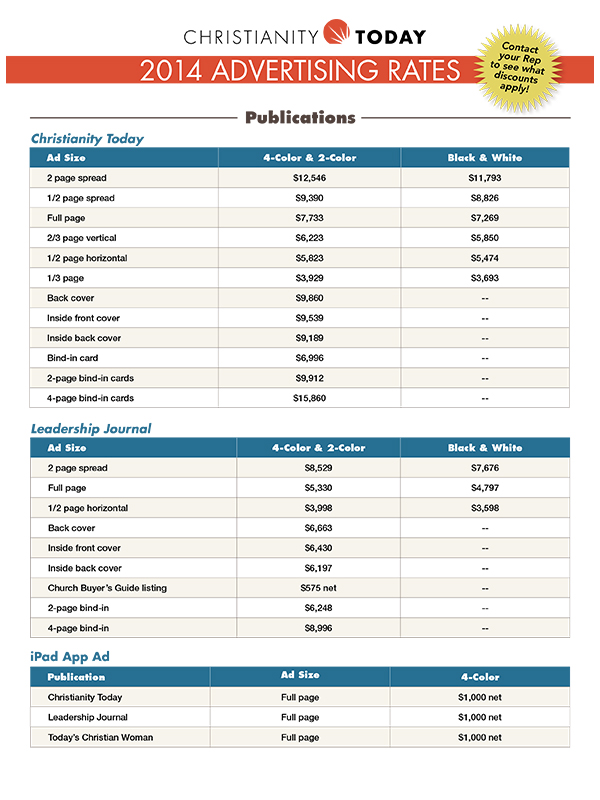 CHRISTIANITY TODAY

2014 ADVERTISING RATES

Contact your Rep to see what discounts apply!

Publications

Christianity Today

| Ad Size | 4-Color & 2-Color | Black & White |
|---|---|---|
| 2 page spread | \$12,546 | \$11,793 |
| 1/2 page spread | \$9,390 | \$8,826 |
| Full page | \$7,733 | \$7,269 |
| 2/3 page vertical | \$6,223 | \$5,850 |
| 1/2 page horizontal | \$5,823 | \$5,474 |
| 1/3 page | \$3,929 | \$3,693 |
| Back cover | \$9,860 | -- |
| Inside front cover | \$9,539 | -- |
| Inside back cover | \$9,189 | -- |
| Bind-in card | \$6,996 | -- |
| 2-page bind-in cards | \$9,912 | -- |
| 4-page bind-in cards | \$15,860 | -- |

Leadership Journal

| Ad Size | 4-Color & 2-Color | Black & White |
|---|---|---|
| 2 page spread | \$8,529 | \$7,676 |
| Full page | \$5,330 | \$4,797 |
| 1/2 page horizontal | \$3,998 | \$3,598 |
| Back cover | \$6,663 | -- |
| Inside front cover | \$6,430 | -- |
| Inside back cover | \$6,197 | -- |
| Church Buyer's Guide listing | \$575 net | -- |
| 2-page bind-in | \$6,248 | -- |
| 4-page bind-in | \$8,996 | -- |

iPad App Ad

| Publication | Ad Size | 4-Color |
|---|---|---|
| Christianity Today | Full page | \$1,000 net |
| Leadership Journal | Full page | \$1,000 net |
| Today's Christian Woman | Full page | \$1,000 net |